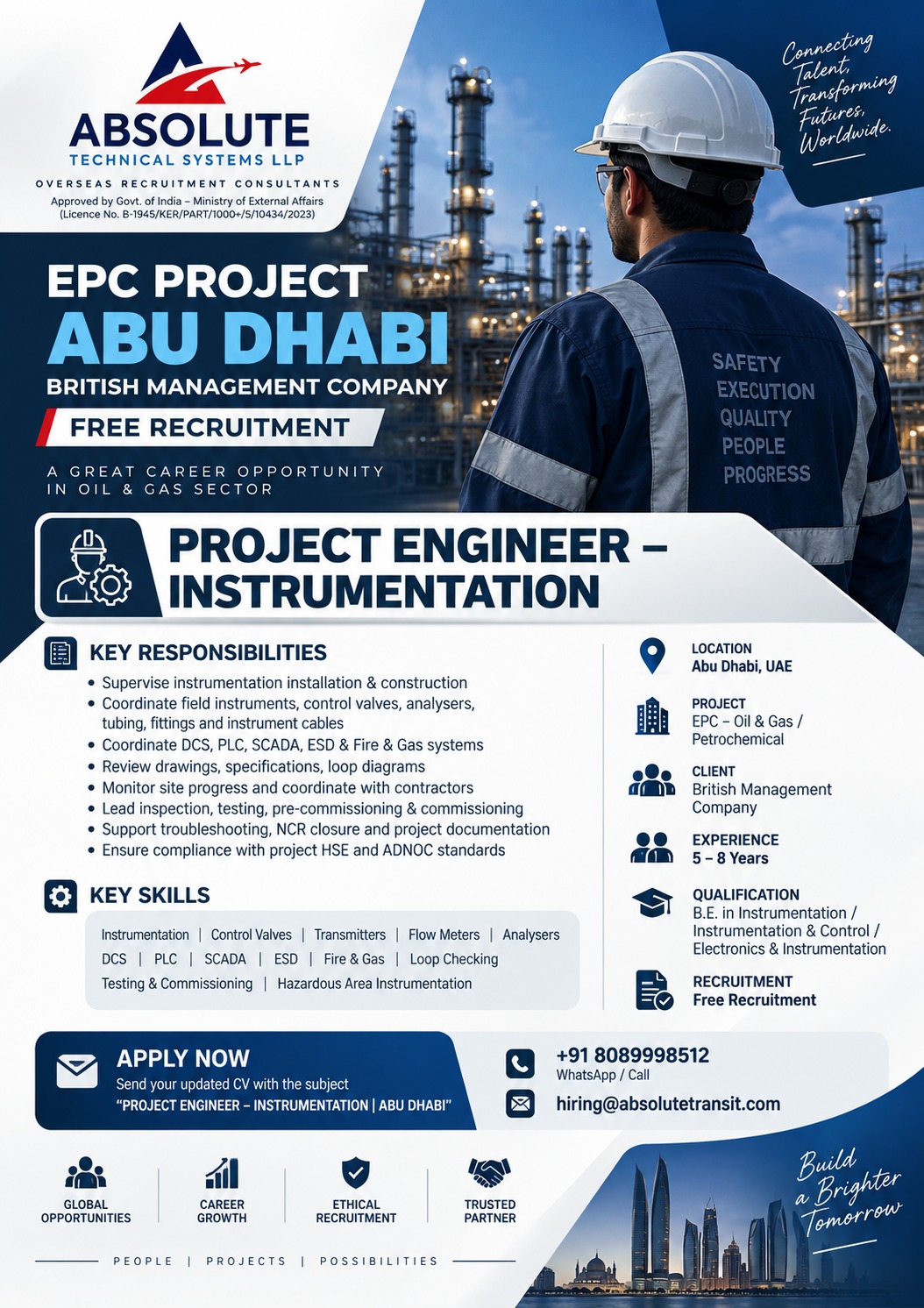 ABSOLUTE
TECHNICAL SYSTEMS LLP
OVERSEAS RECRUITMENT CONSULTANTS
Approved by Govt. of India – Ministry of External Affairs
(Licence No. B-1945/KER/PART/1000+/5/10434/2023)

Connecting Talent, Transforming Futures, Worldwide.

EPC PROJECT
ABU DHABI
BRITISH MANAGEMENT COMPANY
FREE RECRUITMENT
A GREAT CAREER OPPORTUNITY IN OIL & GAS SECTOR

SAFETY
EXECUTION
QUALITY
PEOPLE
PROGRESS

PROJECT ENGINEER – INSTRUMENTATION

KEY RESPONSIBILITIES
• Supervise instrumentation installation & construction
• Coordinate field instruments, control valves, analysers, tubing, fittings and instrument cables
• Coordinate DCS, PLC, SCADA, ESD & Fire & Gas systems
• Review drawings, specifications, loop diagrams
• Monitor site progress and coordinate with contractors
• Lead inspection, testing, pre-commissioning & commissioning
• Support troubleshooting, NCR closure and project documentation
• Ensure compliance with project HSE and ADNOC standards

KEY SKILLS
Instrumentation | Control Valves | Transmitters | Flow Meters | Analysers
DCS | PLC | SCADA | ESD | Fire & Gas | Loop Checking
Testing & Commissioning | Hazardous Area Instrumentation

LOCATION
Abu Dhabi, UAE
PROJECT
EPC – Oil & Gas / Petrochemical
CLIENT
British Management Company
EXPERIENCE
5 – 8 Years
QUALIFICATION
B.E. in Instrumentation / Instrumentation & Control / Electronics & Instrumentation
RECRUITMENT
Free Recruitment

APPLY NOW
Send your updated CV with the subject
"PROJECT ENGINEER – INSTRUMENTATION | ABU DHABI"
+91 8089998512
WhatsApp / Call
hiring@absolutetransit.com

GLOBAL OPPORTUNITIES
CAREER GROWTH
ETHICAL RECRUITMENT
TRUSTED PARTNER
PEOPLE | PROJECTS | POSSIBILITIES

Build a Brighter Tomorrow